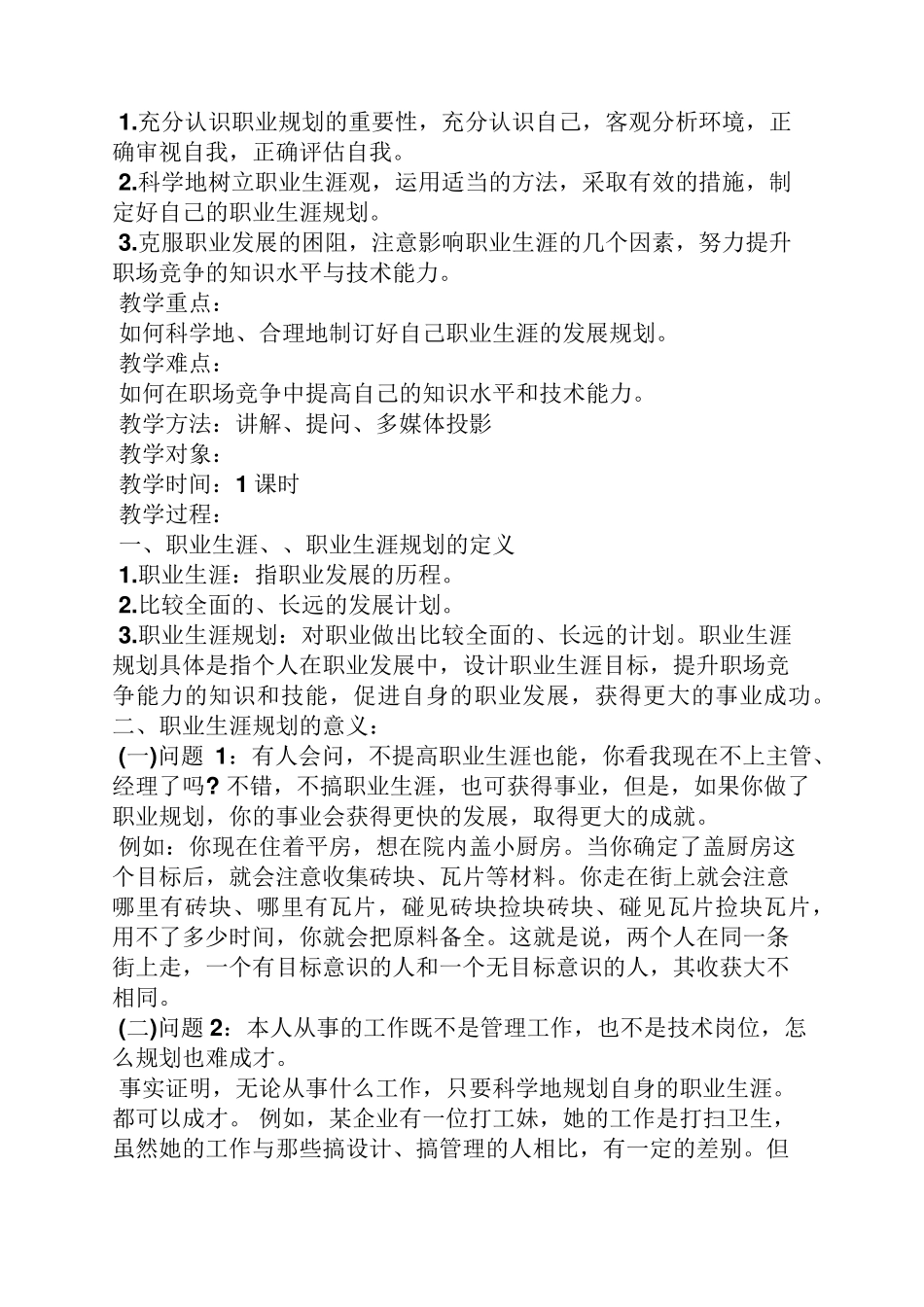 1.充分认识职业规划的重要性，充分认识自己，客观分析环境，正确审视自我，正确评估自我。
2.科学地树立职业生涯观，运用适当的方法，采取有效的措施，制定好自己的职业生涯规划。
3.克服职业发展的困阻，注意影响职业生涯的几个因素，努力提升职场竞争的知识水平与技术能力。
教学重点：
如何科学地、合理地制订好自己职业生涯的发展规划。
教学难点：
如何在职场竞争中提高自己的知识水平和技术能力。
教学方法：讲解、提问、多媒体投影
教学对象：
教学时间：1 课时
教学过程：
一、职业生涯、、职业生涯规划的定义
1.职业生涯：指职业发展的历程。
2.比较全面的、长远的发展计划。
3.职业生涯规划：对职业做出比较全面的、长远的计划。职业生涯规划具体是指个人在职业发展中，设计职业生涯目标，提升职场竞争能力的知识和技能，促进自身的职业发展，获得更大的事业成功。
二、职业生涯规划的意义：
(一)问题 1：有人会问，不提高职业生涯也能，你看我现在不上主管、经理了吗? 不错，不搞职业生涯，也可获得事业，但是，如果你做了职业规划，你的事业会获得更快的发展，取得更大的成就。
例如：你现在住着平房，想在院内盖小厨房。当你确定了盖厨房这个目标后，就会注意收集砖块、瓦片等材料。你走在街上就会注意哪里有砖块、哪里有瓦片，碰见砖块捡块砖块、碰见瓦片捡块瓦片，用不了多少时间，你就会把原料备全。这就是说，两个人在同一条街上走，一个有目标意识的人和一个无目标意识的人，其收获大不相同。
(二)问题 2：本人从事的工作既不是管理工作，也不是技术岗位，怎么规划也难成才。
事实证明，无论从事什么工作，只要科学地规划自身的职业生涯。都可以成才。 例如，某企业有一位打工妹，她的工作是打扫卫生，虽然她的工作与那些搞设计、搞管理的人相比，有一定的差别。但